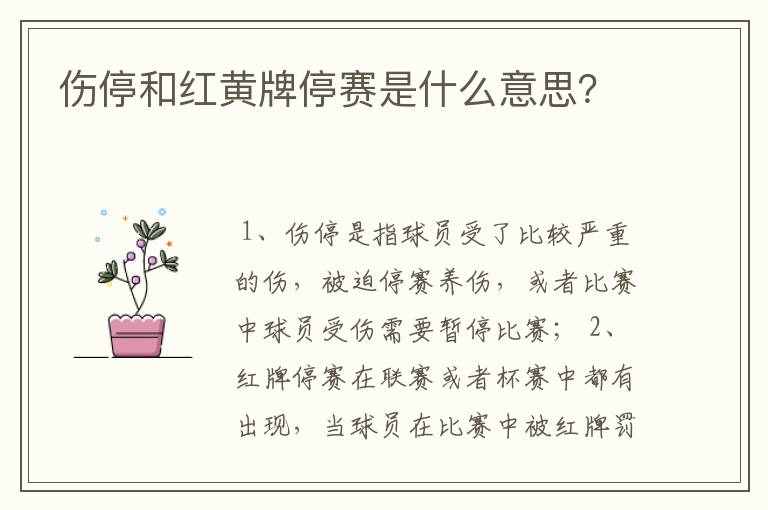 伤停和红黄牌停赛是什么意思?

1、伤停是指球员受了比较严重的伤，被迫停赛养伤，或者比赛中球员受伤需要暂停比赛； 2、红牌停赛在联赛或者杯赛中都有出现，当球员在比赛中被红牌罚